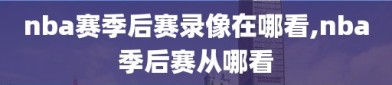 nba赛季后赛录像在哪看,nba季后赛从哪看